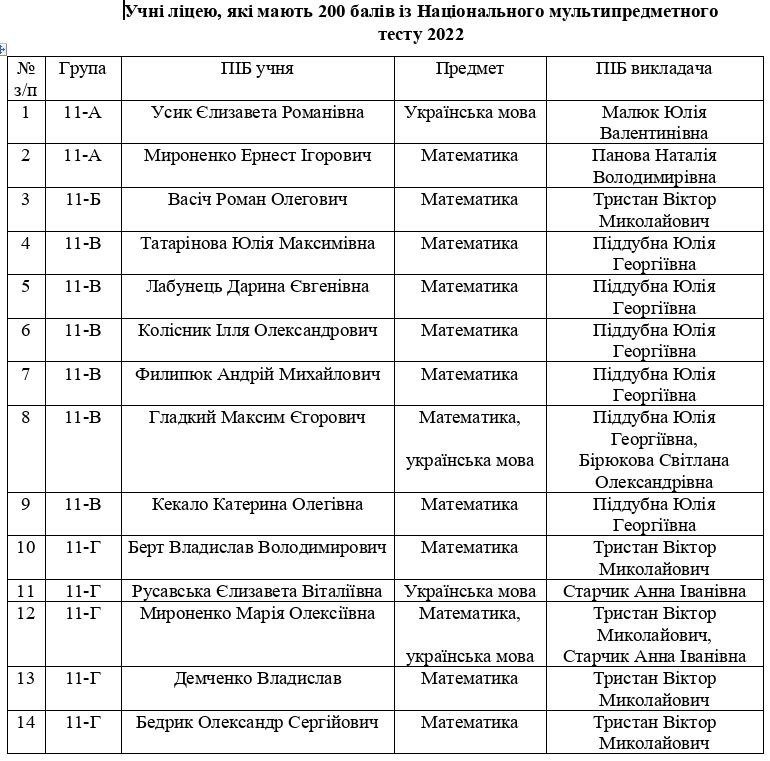 Учні ліцею, які мають 200 балів із Національного мультипредметного тесту 2022

| № з/п | Група | ПІБ учня | Предмет | ПІБ викладача |
|---|---|---|---|---|
| 1 | 11-А | Усик Єлизавета Романівна | Українська мова | Малюк Юлія Валентинівна |
| 2 | 11-А | Мироненко Ернест Ігорович | Математика | Панова Наталія Володимирівна |
| 3 | 11-Б | Васіч Роман Олегович | Математика | Тристан Віктор Миколайович |
| 4 | 11-В | Татарінова Юлія Максимівна | Математика | Піддубна Юлія Георгіївна |
| 5 | 11-В | Лабунець Дарина Євгенівна | Математика | Піддубна Юлія Георгіївна |
| 6 | 11-В | Колісник Ілля Олександрович | Математика | Піддубна Юлія Георгіївна |
| 7 | 11-В | Филипюк Андрій Михайлович | Математика | Піддубна Юлія Георгіївна |
| 8 | 11-В | Гладкий Максим Єгорович | Математика, українська мова | Піддубна Юлія Георгіївна, Бірюкова Світлана Олександрівна |
| 9 | 11-В | Кекало Катерина Олегівна | Математика | Піддубна Юлія Георгіївна |
| 10 | 11-Г | Берт Владислав Володимирович | Математика | Тристан Віктор Миколайович |
| 11 | 11-Г | Русавська Єлизавета Віталіївна | Українська мова | Старчик Анна Іванівна |
| 12 | 11-Г | Мироненко Марія Олексіївна | Математика, українська мова | Тристан Віктор Миколайович, Старчик Анна Іванівна |
| 13 | 11-Г | Демченко Владислав | Математика | Тристан Віктор Миколайович |
| 14 | 11-Г | Бедрик Олександр Сергійович | Математика | Тристан Віктор Миколайович |